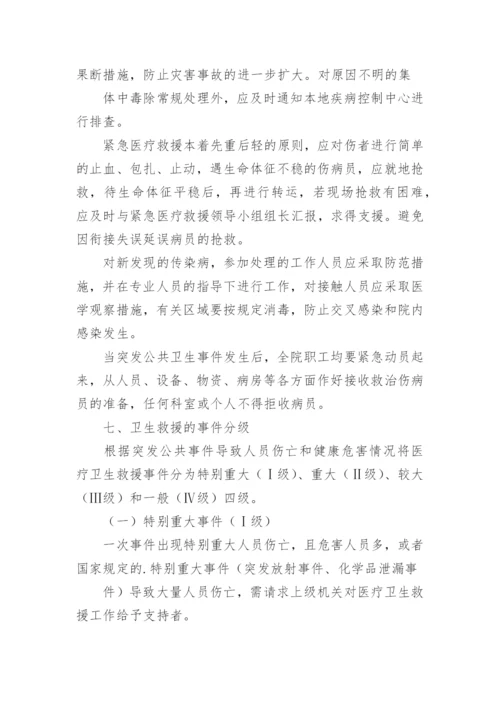 果断措施，防止灾害事故的进一步扩大。对原因不明的集

体中毒除常规处理外，应及时通知本地疾病控制中心进行排查。

紧急医疗救援本着先重后轻的原则，应对伤者进行简单的止血、包扎、止动，遇生命体征不稳的伤病员，应就地抢救，待生命体征平稳后，再进行转运，若现场抢救有困难，应及时与紧急医疗救援领导小组组长汇报，求得支援。避免因衔接失误延误病员的抢救。

对新发现的传染病，参加处理的工作人员应采取防范措施，并在专业人员的指导下进行工作，对接触人员应采取医学观察措施，有关区域要按规定消毒，防止交叉感染和院内感染发生。

当突发公共卫生事件发生后，全院职工均要紧急动员起来，从人员、设备、物资、病房等各方面作好接收救治伤病员的准备，任何科室或个人不得拒收病员。

七、卫生救援的事件分级

根据突发公共事件导致人员伤亡和健康危害情况将医疗卫生救援事件分为特别重大（Ⅰ级）、重大（Ⅱ级）、较大（Ⅲ级）和一般（Ⅳ级）四级。

（一）特别重大事件（Ⅰ级）

一次事件出现特别重大人员伤亡，且危害人员多，或者国家规定的.特别重大事件（突发放射事件、化学品泄漏事

件）导致大量人员伤亡，需请求上级机关对医疗卫生救援工作给予支持者。